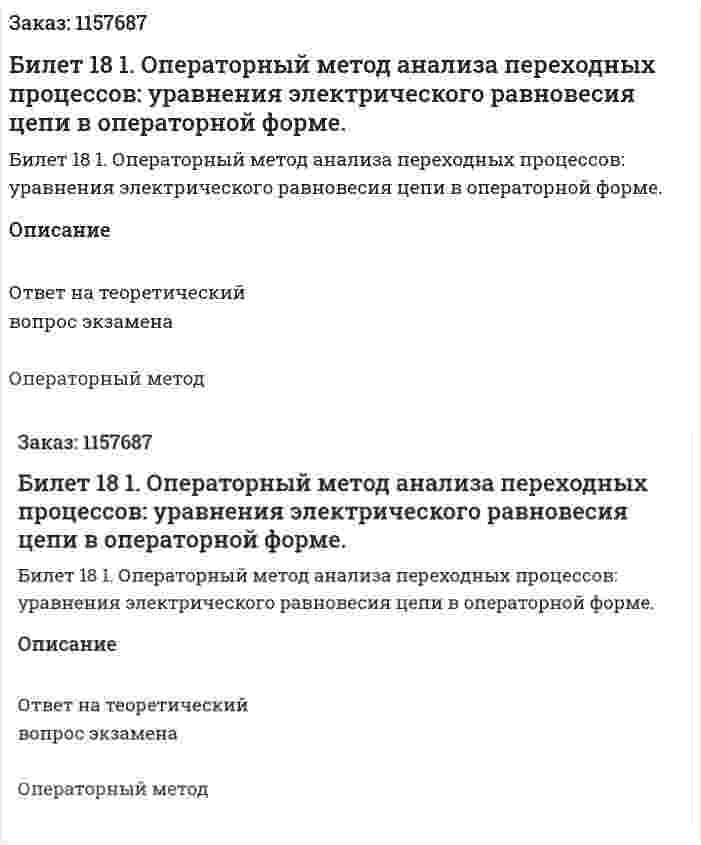 Заказ: 1157687

Билет 18 1. Операторный метод анализа переходных процессов: уравнения электрического равновесия цепи в операторной форме.

Билет 18 1. Операторный метод анализа переходных процессов: уравнения электрического равновесия цепи в операторной форме.

Описание

Ответ на теоретический вопрос экзамена

Операторный метод

Заказ: 1157687

Билет 18 1. Операторный метод анализа переходных процессов: уравнения электрического равновесия цепи в операторной форме.

Билет 18 1. Операторный метод анализа переходных процессов: уравнения электрического равновесия цепи в операторной форме.

Описание

Ответ на теоретический вопрос экзамена

Операторный метод